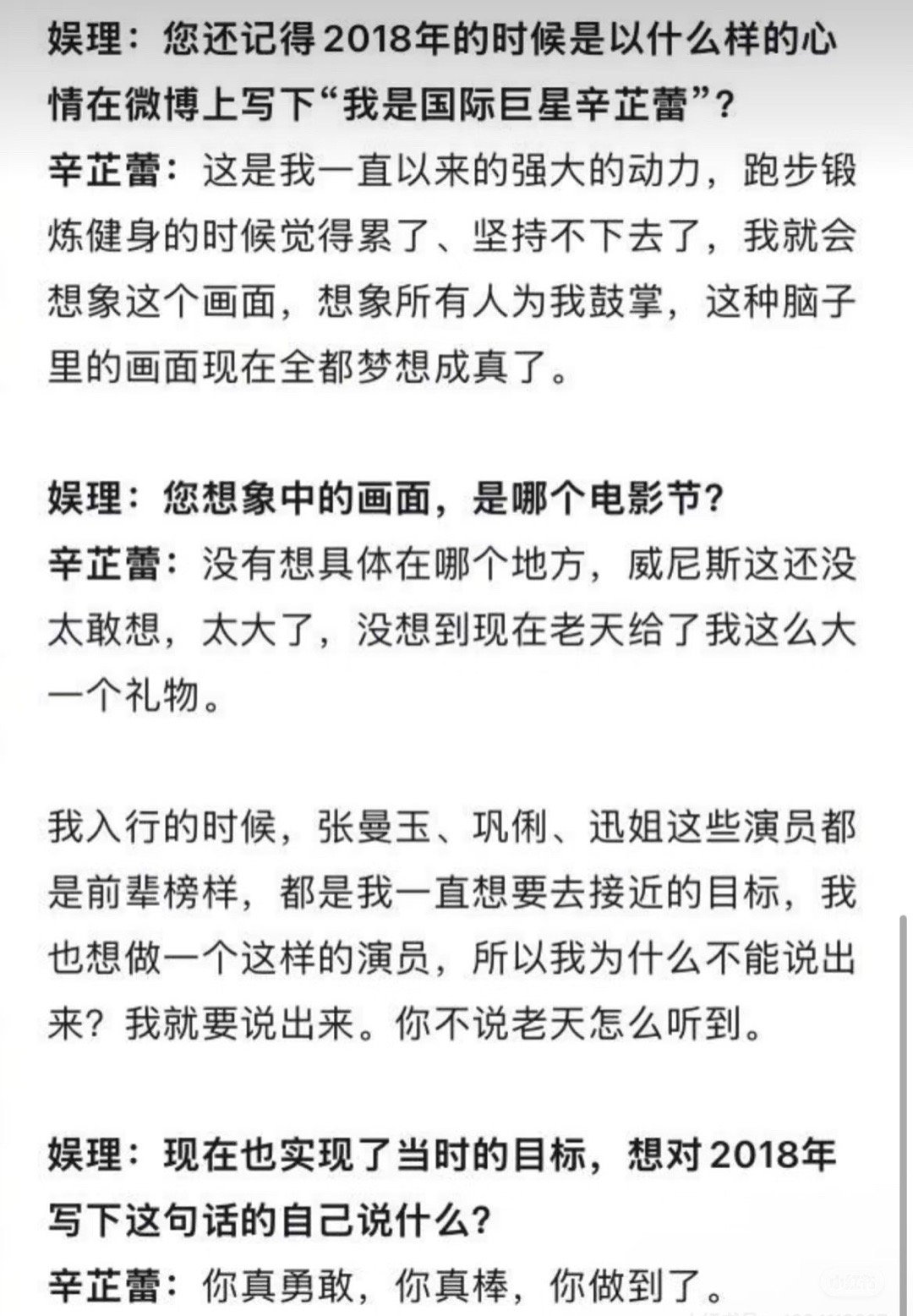 娱理：您还记得2018年的时候是以什么样的心情在微博上写下“我是国际巨星辛芷蕾”？
辛芷蕾：这是我一直以来的强大的动力，跑步锻炼健身的时候觉得累了、坚持不下去了，我就会想象这个画面，想象所有人为我鼓掌，这种脑子里的画面现在全都梦想成真了。

娱理：您想象中的画面，是哪个电影节？
辛芷蕾：没有想具体在哪个地方，威尼斯这还没太敢想，太大了，没想到现在老天给了我这么大一个礼物。

我入行的时候，张曼玉、巩俐、迅姐这些演员都是前辈榜样，都是我一直想要去接近的目标，我也想做一个这样的演员，所以我为什么不能说出来？我就要说出来。你不说老天怎么听到。

娱理：现在也实现了当时的目标，想对2018年写下这句话的自己说什么？
辛芷蕾：你真勇敢，你真棒，你做到了。